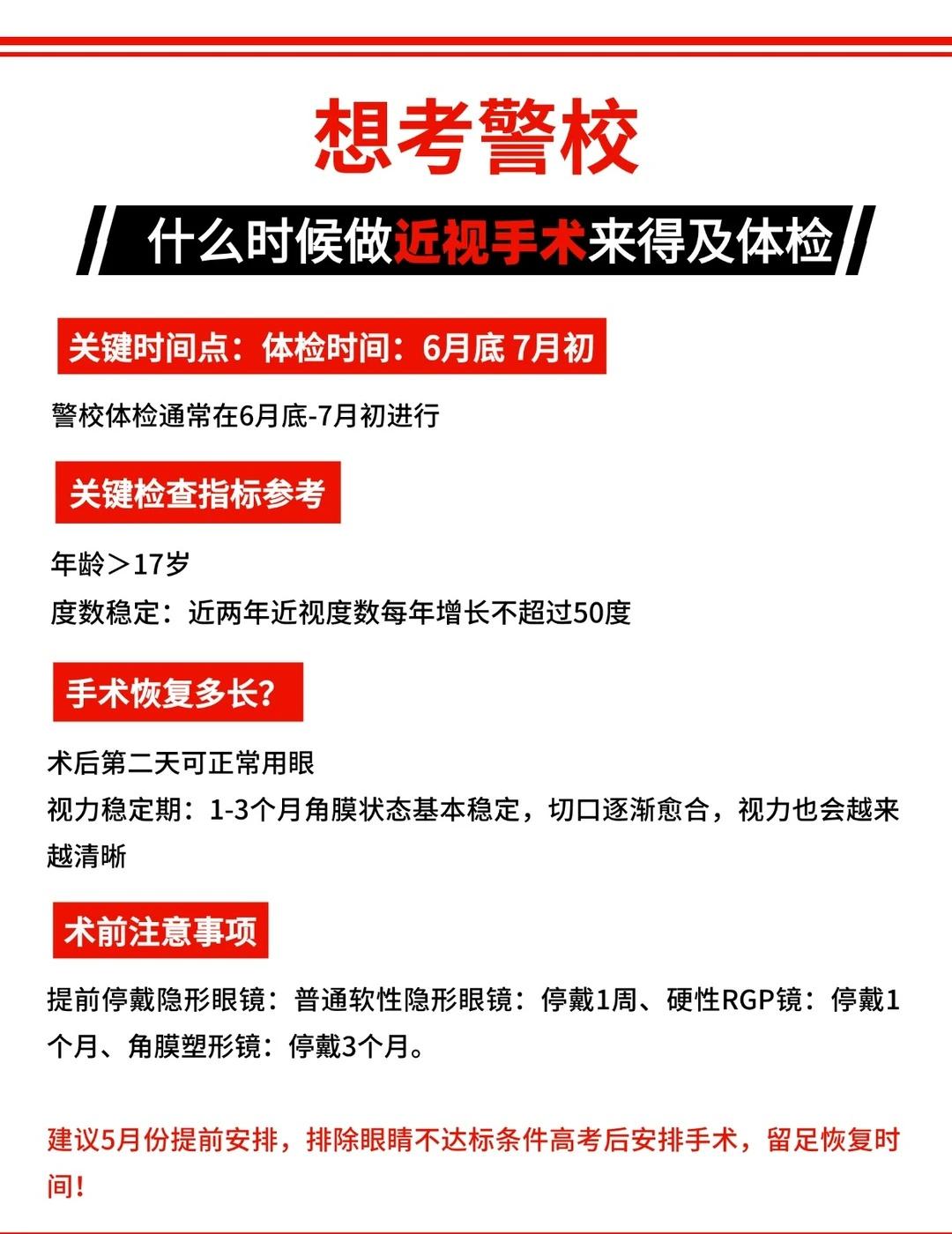 想考警校

什么时候做近视手术来得及体检

关键时间点：体检时间：6月底 7月初

警校体检通常在6月底-7月初进行

关键检查指标参考

年龄＞17岁

度数稳定：近两年近视度数每年增长不超过50度

手术恢复多长?

术后第二天可正常用眼

视力稳定期：1-3个月角膜状态基本稳定，切口逐渐愈合，视力也会越来越清晰

术前注意事项

提前停戴隐形眼镜：普通软性隐形眼镜：停戴1周、硬性RGP镜：停戴1个月、角膜塑形镜：停戴3个月。

建议5月份提前安排，排除眼睛不达标条件高考后安排手术，留足恢复时间!